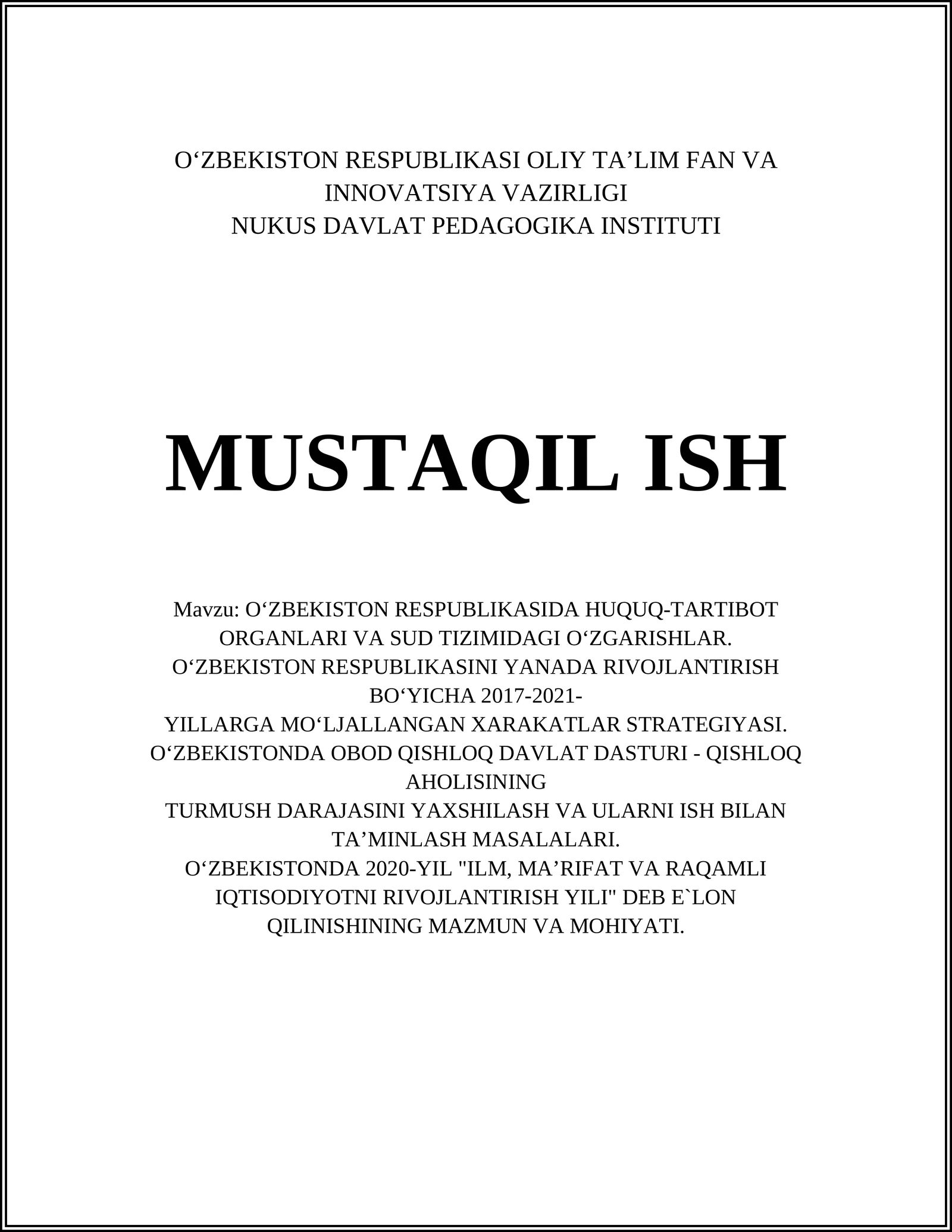 O‘ZBEKISTON RESPUBLIKASI OLIY TA’LIM FAN VA INNOVATSIYA VAZIRLIGI
NUKUS DAVLAT PEDAGOGIKA INSTITUTI

MUSTAQIL ISH

Mavzu: O‘ZBEKISTON RESPUBLIKASIDA HUQUQ-TARTIBOT ORGANLARI VA SUD TIZIMIDAGI O‘ZGARISHLAR.
O‘ZBEKISTON RESPUBLIKASINI YANADA RIVOJLANTIRISH BO‘YICHA 2017-2021-
YILLARGA MO‘LJALLANGAN XARAKATLAR STRATEGIYASI.
O‘ZBEKISTONDA OBOD QISHLOQ DAVLAT DASTURI - QISHLOQ AHOLISINING
TURMUSH DARAJASINI YAXSHILASH VA ULARNI ISH BILAN TA’MINLASH MASALALARI.
O‘ZBEKISTONDA 2020-YIL "ILM, MA’RIFAT VA RAQAMLI IQTISODIYOTNI RIVOJLANTIRISH YILI" DEB E`LON QILINISHINING MAZMUN VA MOHIYATI.